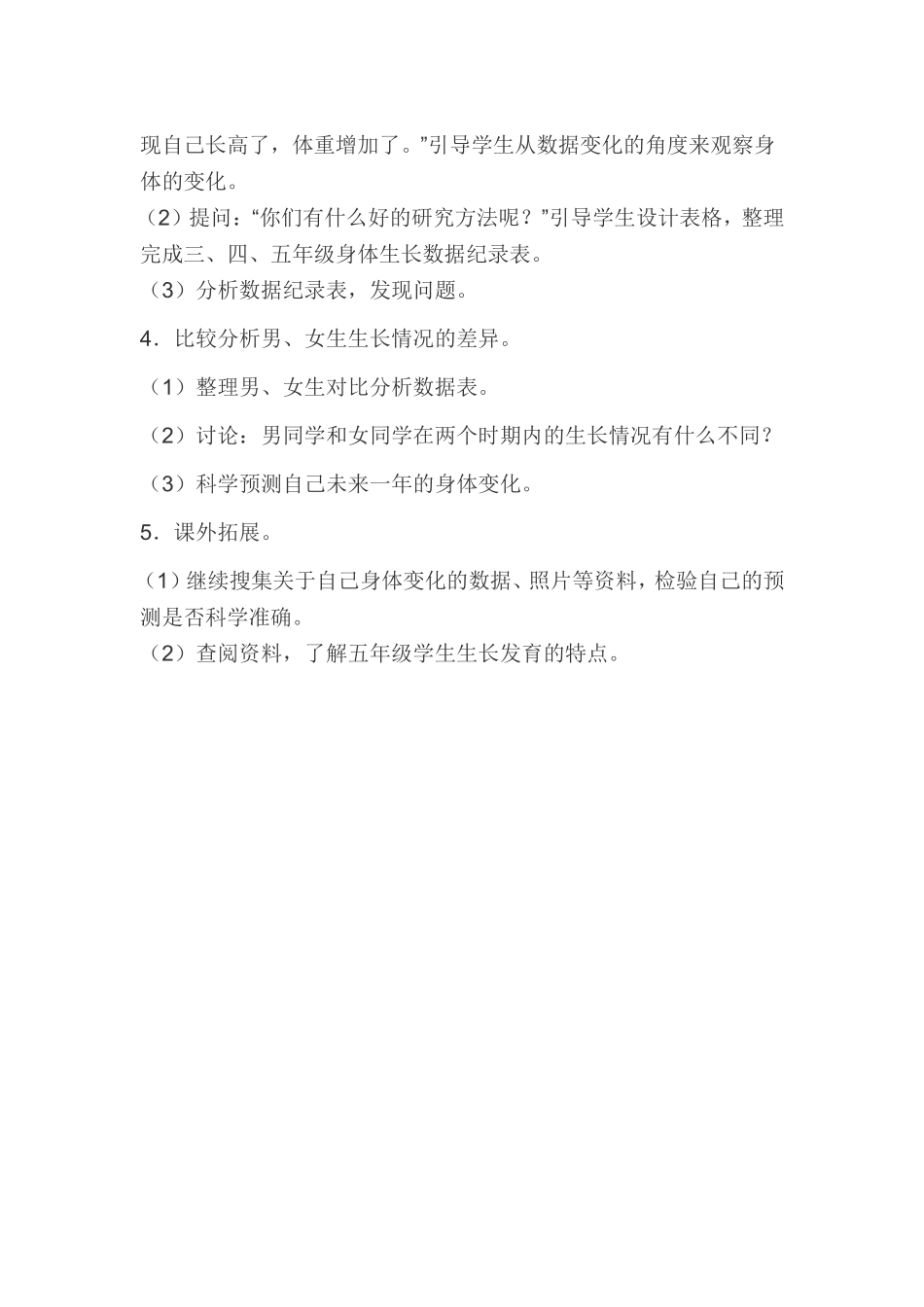 现自己长高了，体重增加了。”引导学生从数据变化的角度来观察身体的变化。
（2）提问：“你们有什么好的研究方法呢？”引导学生设计表格，整理完成三、四、五年级身体生长数据纪录表。
（3）分析数据纪录表，发现问题。

4．比较分析男、女生生长情况的差异。

（1）整理男、女生对比分析数据表。

（2）讨论：男同学和女同学在两个时期内的生长情况有什么不同？

（3）科学预测自己未来一年的身体变化。

5．课外拓展。

（1）继续搜集关于自己身体变化的数据、照片等资料，检验自己的预测是否科学准确。
（2）查阅资料，了解五年级学生生长发育的特点。